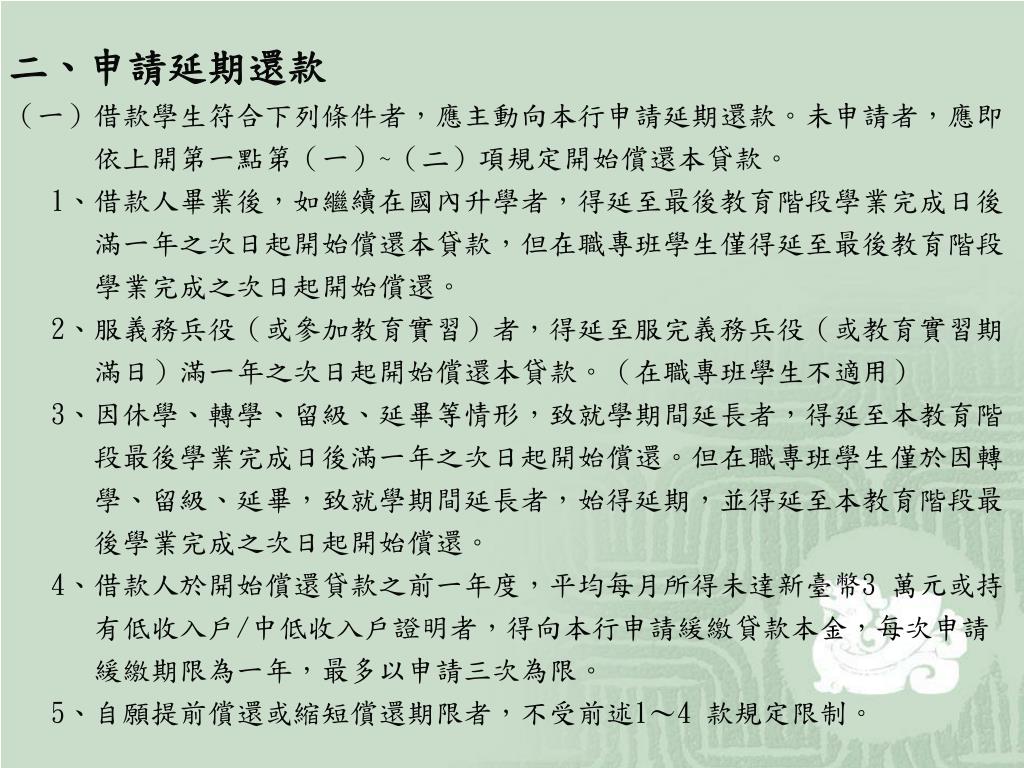 二、申請延期還款

（一）借款學生符合下列條件者，應主動向本行申請延期還款。未申請者，應即依上開第一點第（一）~（二）項規定開始償還本貸款。

1、借款人畢業後，如繼續在國內升學者，得延至最後教育階段學業完成日後滿一年之次日起開始償還本貸款，但在職專班學生僅得延至最後教育階段學業完成之次日起開始償還。

2、服義務兵役（或參加教育實習）者，得延至服完義務兵役（或教育實習期滿日）滿一年之次日起開始償還本貸款。（在職專班學生不適用）

3、因休學、轉學、留級、延畢等情形，致就學期間延長者，得延至本教育階段最後學業完成日後滿一年之次日起開始償還。但在職專班學生僅於因轉學、留級、延畢，致就學期間延長者，始得延期，並得延至本教育階段最後學業完成之次日起開始償還。

4、借款人於開始償還貸款之前一年度，平均每月所得未達新臺幣3 萬元或持有低收入戶/中低收入戶證明者，得向本行申請緩繳貸款本金，每次申請緩繳期限為一年，最多以申請三次為限。

5、自願提前償還或縮短償還期限者，不受前述1～4 款規定限制。